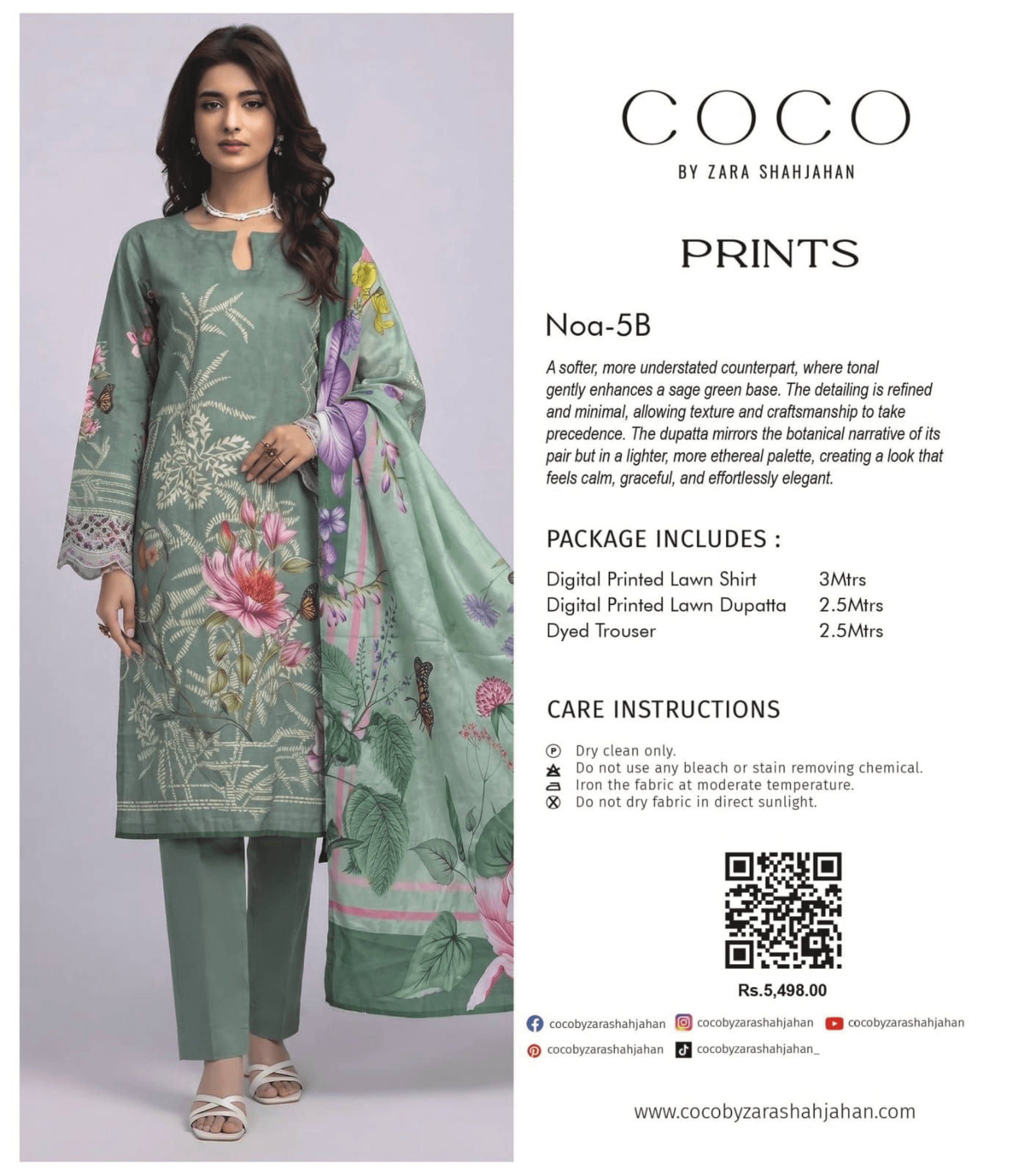 COCO

BY ZARA SHAHJAHAN

PRINTS

Noa-5B

A softer, more understated counterpart, where tonal gently enhances a sage green base. The detailing is refined and minimal, allowing texture and craftsmanship to take precedence. The dupatta mirrors the botanical narrative of its pair but in a lighter, more ethereal palette, creating a look that feels calm, graceful, and effortlessly elegant.

PACKAGE INCLUDES :

Digital Printed Lawn Shirt 3Mtrs
Digital Printed Lawn Dupatta 2.5Mtrs
Dyed Trouser 2.5Mtrs

CARE INSTRUCTIONS

Dry clean only.
Do not use any bleach or stain removing chemical.
Iron the fabric at moderate temperature.
Do not dry fabric in direct sunlight.

Rs.5,498.00

cocobyzarashahjahan cocobyzarashahjahan cocobyzarashahjahan
cocobyzarashahjahan cocobyzarashahjahan_

www.cocobyzarashahjahan.com